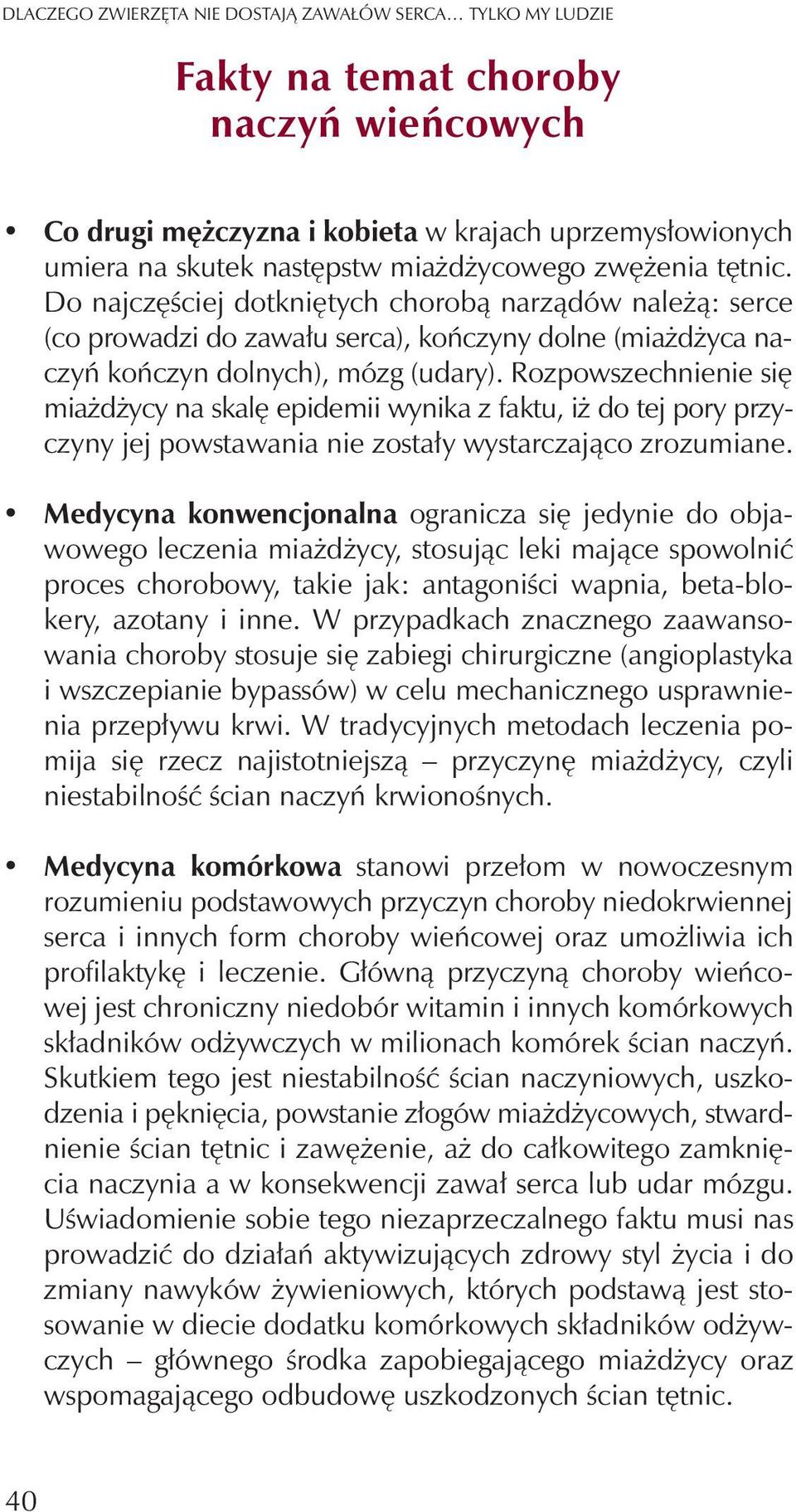 DLACZEGO ZWIERZĘTA NIE DOSTAJĄ ZAWAŁÓW SERCA... TYLKO MY LUDZIE

Fakty na temat choroby naczyń wieńcowych

• Co drugi mężczyzna i kobieta w krajach uprzemysłowionych umiera na skutek następstw miażdżycowego zwężenia tętnic. Do najczęściej dotkniętych chorobą narządów należą: serce (co prowadzi do zawału serca), kończyny dolne (miażdżyca naczyń kończyn dolnych), mózg (udary). Rozpowszechnienie się miażdżycy na skalę epidemii wynika z faktu, iż do tej pory przyczyny jej powstawania nie zostały wystarczająco zrozumiane.

• Medycyna konwencjonalna ogranicza się jedynie do objawowego leczenia miażdżycy, stosując leki mające spowolnić proces chorobowy, takie jak: antagoniści wapnia, beta-blokery, azotany i inne. W przypadkach znacznego zaawansowania choroby stosuje się zabiegi chirurgiczne (angioplastyka i wszczepianie bypassów) w celu mechanicznego usprawnienia przepływu krwi. W tradycyjnych metodach leczenia pomija się rzecz najistotniejszą – przyczynę miażdżycy, czyli niestabilność ścian naczyń krwionośnych.

• Medycyna komórkowa stanowi przełom w nowoczesnym rozumieniu podstawowych przyczyn choroby niedokrwiennej serca i innych form choroby wieńcowej oraz umożliwia ich profilaktykę i leczenie. Główną przyczyną choroby wieńcowej jest chroniczny niedobór witamin i innych komórkowych składników odżywczych w milionach komórek ścian naczyń. Skutkiem tego jest niestabilność ścian naczyniowych, uszkodzenia i pęknięcia, powstanie złogów miażdżycowych, stwardnienie ścian tętnic i zawężenie, aż do całkowitego zamknięcia naczynia a w konsekwencji zawał serca lub udar mózgu. Uświadomienie sobie tego niezaprzeczalnego faktu musi nas prowadzić do działań aktywizujących zdrowy styl życia i do zmiany nawyków żywieniowych, których podstawą jest stosowanie w diecie dodatku komórkowych składników odżywczych – głównego środka zapobiegającego miażdżycy oraz wspomagającego odbudowę uszkodzonych ścian tętnic.

40